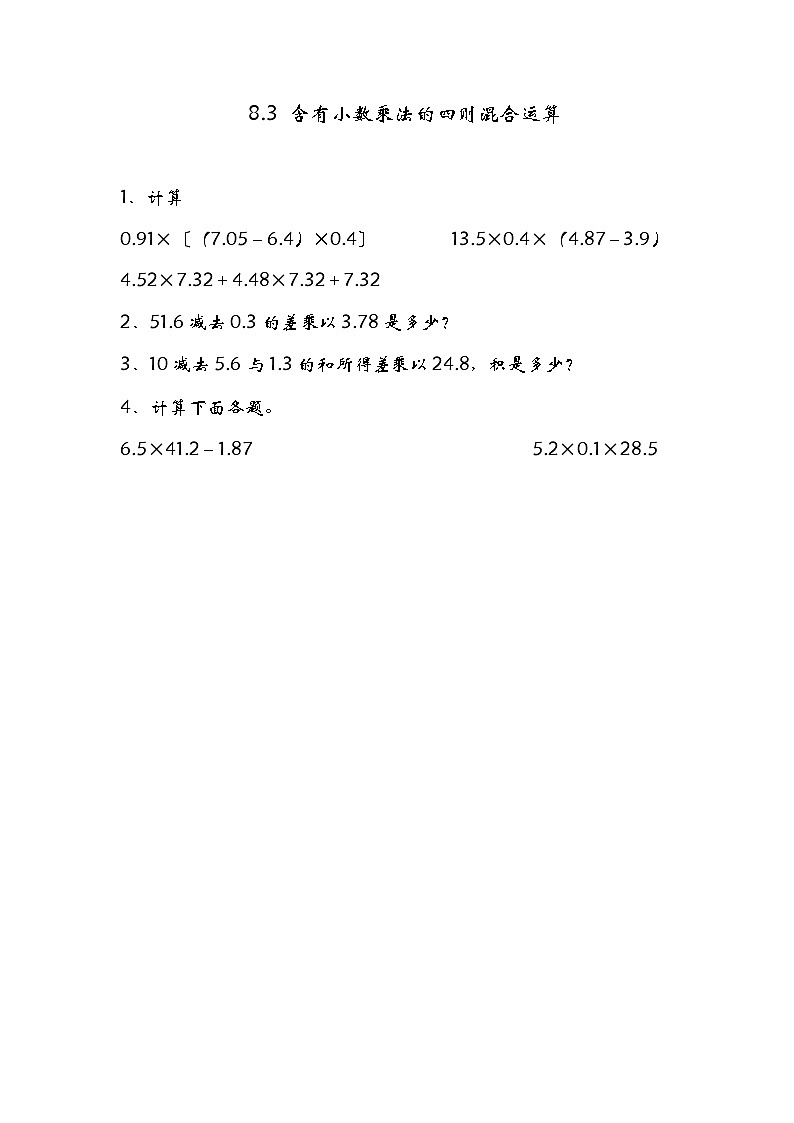 8.3 含有小数乘法的四则混合运算

1、计算

$0.91\times[(7.05-6.4)\times0.4]$　　$13.5\times0.4\times(4.87-3.9)$

$4.52\times7.32+4.48\times7.32+7.32$

2、51.6 减去 0.3 的差乘以 3.78 是多少？

3、10 减去 5.6 与 1.3 的和所得差乘以 24.8，积是多少？

4、计算下面各题。

$6.5\times41.2-1.87$　　$5.2\times0.1\times28.5$